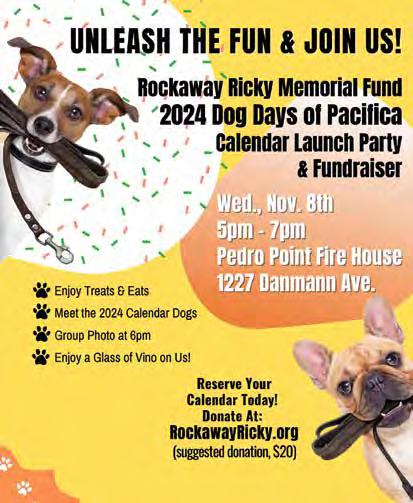 UNLEASH THE FUN & JOIN US!

Rockaway Ricky Memorial Fund
2024 Dog Days of Pacifica
Calendar Launch Party
& Fundraiser

Wed., Nov. 8th
5pm - 7pm
Pedro Point Fire House
1227 Danmann Ave.

Enjoy Treats & Eats
Meet the 2024 Calendar Dogs
Group Photo at 6pm
Enjoy a Glass of Vino on Us!

Reserve Your Calendar Today!
Donate At:
RockawayRicky.org
(suggested donation, $20)